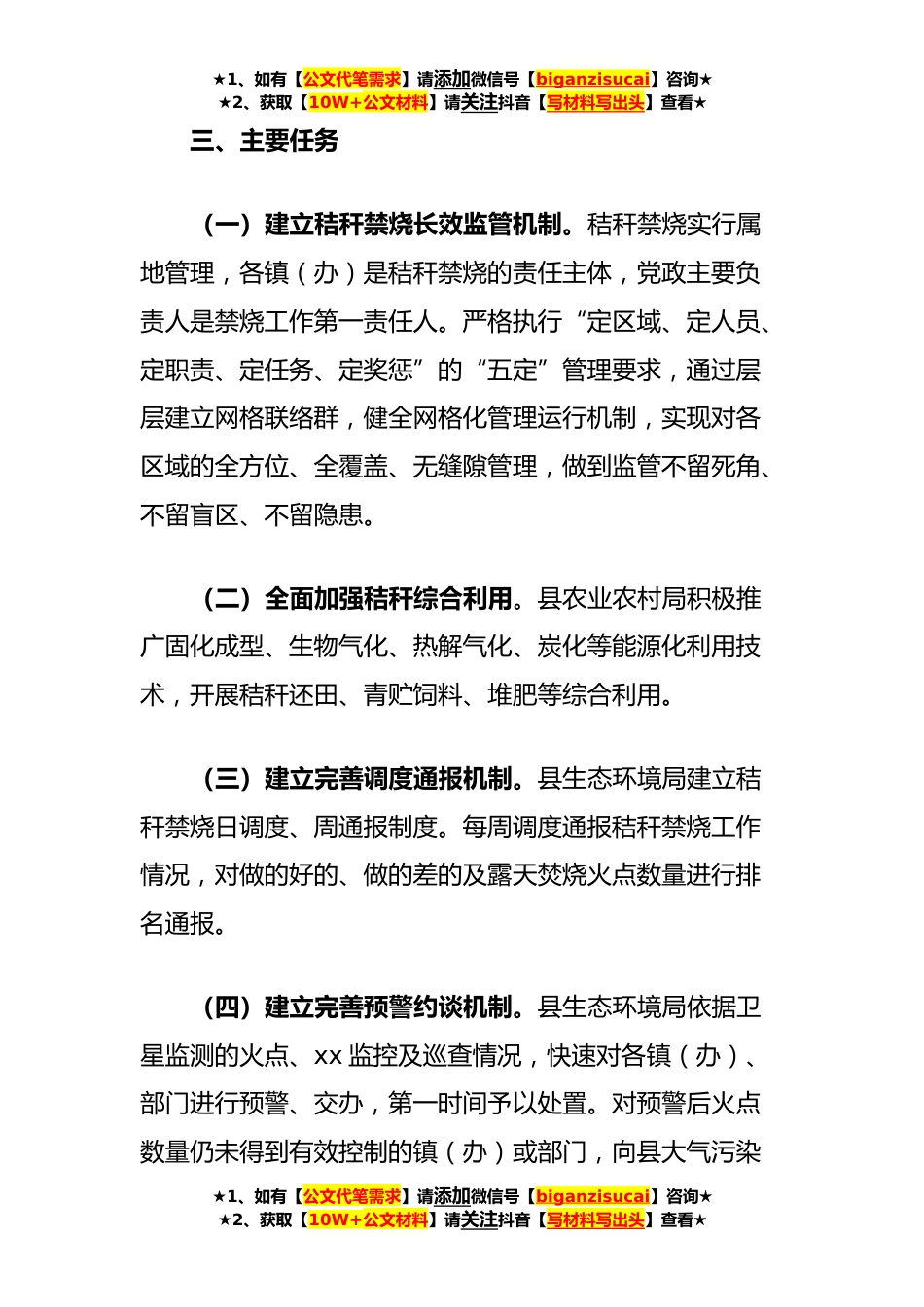 ★1、如有【公文代笔需求】请添加微信号【biganzisucai】咨询★
★2、获取【10W+公文材料】请关注抖音【写材料写出头】查看★

三、主要任务

（一）建立秸秆禁烧长效监管机制。秸秆禁烧实行属地管理，各镇（办）是秸秆禁烧的责任主体，党政主要负责人是禁烧工作第一责任人。严格执行“定区域、定人员、定职责、定任务、定奖惩”的“五定”管理要求，通过层层建立网格联络群，健全网格化管理运行机制，实现对各区域的全方位、全覆盖、无缝隙管理，做到监管不留死角、不留盲区、不留隐患。

（二）全面加强秸秆综合利用。县农业农村局积极推广固化成型、生物气化、热解气化、炭化等能源化利用技术，开展秸秆还田、青贮饲料、堆肥等综合利用。

（三）建立完善调度通报机制。县生态环境局建立秸秆禁烧日调度、周通报制度。每周调度通报秸秆禁烧工作情况，对做的好的、做的差的及露天焚烧火点数量进行排名通报。

（四）建立完善预警约谈机制。县生态环境局依据卫星监测的火点、xx 监控及巡查情况，快速对各镇（办）、部门进行预警、交办，第一时间予以处置。对预警后火点数量仍未得到有效控制的镇（办）或部门，向县大气污染

★1、如有【公文代笔需求】请添加微信号【biganzisucai】咨询★
★2、获取【10W+公文材料】请关注抖音【写材料写出头】查看★